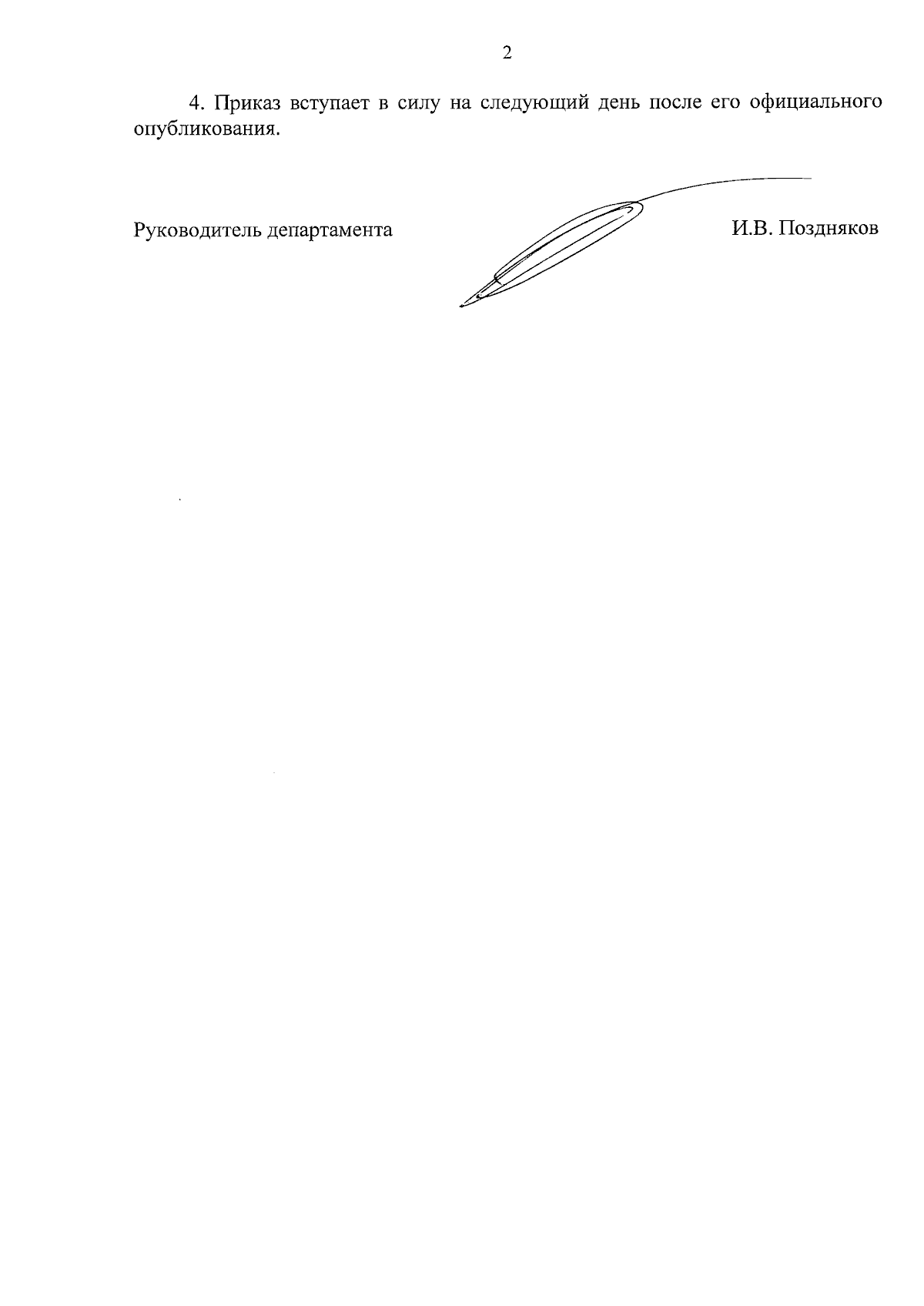 2

4. Приказ вступает в силу на следующий день после его официального опубликования.

Руководитель департамента

И.В. Поздняков